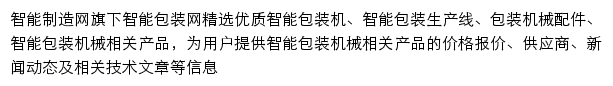 智能制造网旗下智能包装网精选优质智能包装机、智能包装生产线、包装机械配件、智能包装机械相关产品，为用户提供智能包装机械相关产品的价格报价、供应商、新闻动态及相关技术文章等信息